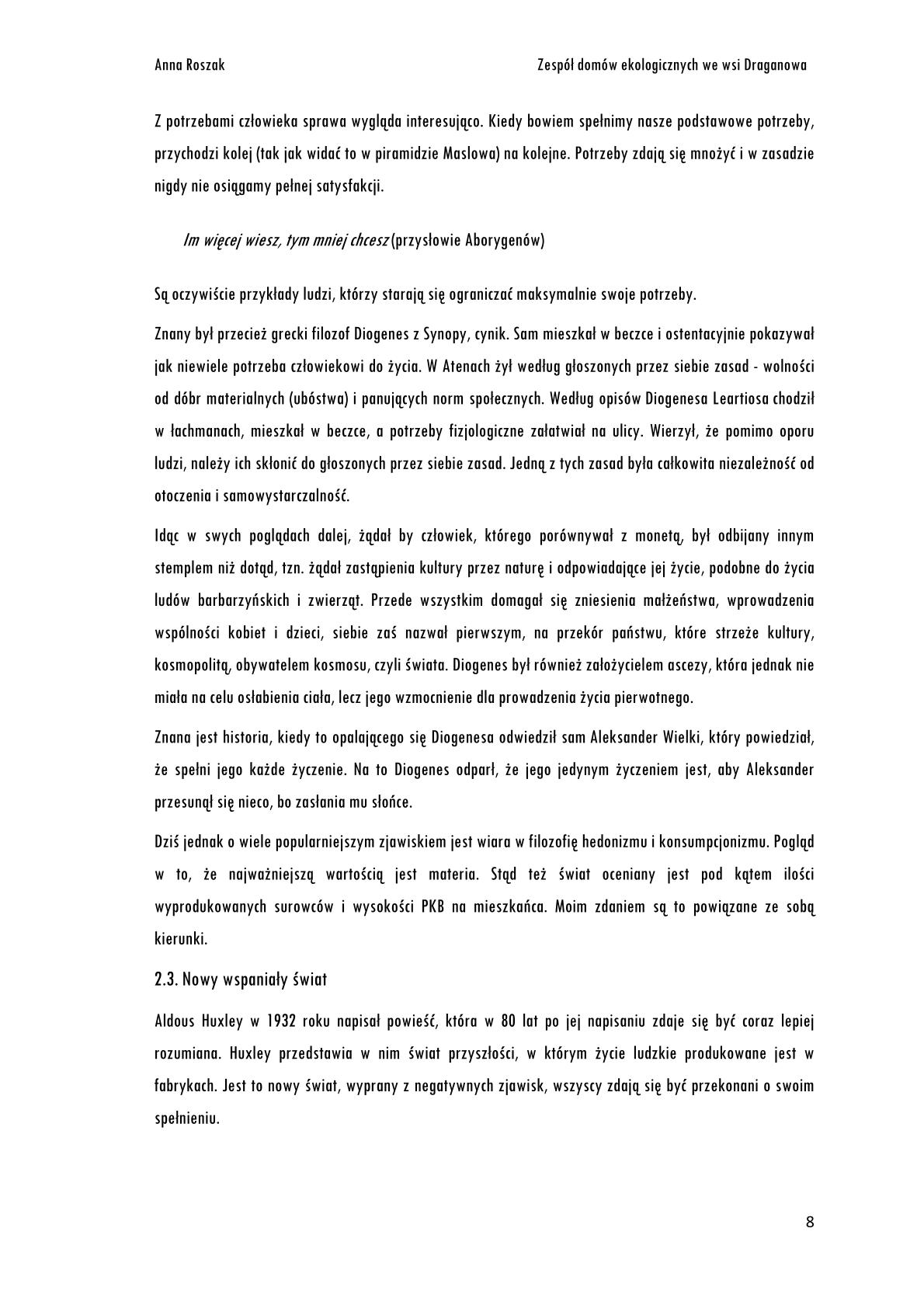 Anna Roszak

Zespół domów ekologicznych we wsi Draganowa

Z potrzebami człowieka sprawa wygląda interesująco. Kiedy bowiem spełnimy nasze podstawowe potrzeby, przychodzi kolej (tak jak widać to w piramidzie Maslowa) na kolejne. Potrzeby zdają się mnożyć i w zasadzie nigdy nie osiągamy pełnej satysfakcji.

Im więcej wiesz, tym mniej chcesz (przysłowie Aborygenów)

Są oczywiście przykłady ludzi, którzy starają się ograniczać maksymalnie swoje potrzeby.

Znany był przecież grecki filozof Diogenes z Synopy, cynik. Sam mieszkał w beczce i ostentacyjnie pokazywał jak niewiele potrzeba człowiekowi do życia. W Atenach żył według głoszonych przez siebie zasad - wolności od dóbr materialnych (ubóstwa) i panujących norm społecznych. Według opisów Diogenesa Leartiosa chodził w łachmanach, mieszkał w beczce, a potrzeby fizjologiczne załatwiał na ulicy. Wierzył, że pomimo oporu ludzi, należy ich skłonić do głoszonych przez siebie zasad. Jedną z tych zasad była całkowita niezależność od otoczenia i samowystarczalność.

Idąc w swych poglądach dalej, żądał by człowiek, którego porównywał z monetą, był odbijany innym stemplem niż dotąd, tzn. żądał zastąpienia kultury przez naturę i odpowiadające jej życie, podobne do życia ludów barbarzyńskich i zwierząt. Przede wszystkim domagał się zniesienia małżeństwa, wprowadzenia wspólności kobiet i dzieci, siebie zaś nazwał pierwszym, na przekór państwu, które strzeże kultury, kosmopolitą, obywatelem kosmosu, czyli świata. Diogenes był również założycielem ascezy, która jednak nie miała na celu osłabienia ciała, lecz jego wzmocnienie dla prowadzenia życia pierwotnego.

Znana jest historia, kiedy to opalającego się Diogenesa odwiedził sam Aleksander Wielki, który powiedział, że spełni jego każde życzenie. Na to Diogenes odparł, że jego jedynym życzeniem jest, aby Aleksander przesunął się nieco, bo zasłania mu słońce.

Dziś jednak o wiele popularniejszym zjawiskiem jest wiara w filozofię hedonizmu i konsumpcjonizmu. Pogląd w to, że najważniejszą wartością jest materia. Stąd też świat oceniany jest pod kątem ilości wyprodukowanych surowców i wysokości PKB na mieszkańca. Moim zdaniem są to powiązane ze sobą kierunki.

2.3. Nowy wspaniały świat

Aldous Huxley w 1932 roku napisał powieść, która w 80 lat po jej napisaniu zdaje się być coraz lepiej rozumiana. Huxley przedstawia w nim świat przyszłości, w którym życie ludzkie produkowane jest w fabrykach. Jest to nowy świat, wyprany z negatywnych zjawisk, wszyscy zdają się być przekonani o swoim spełnieniu.

8